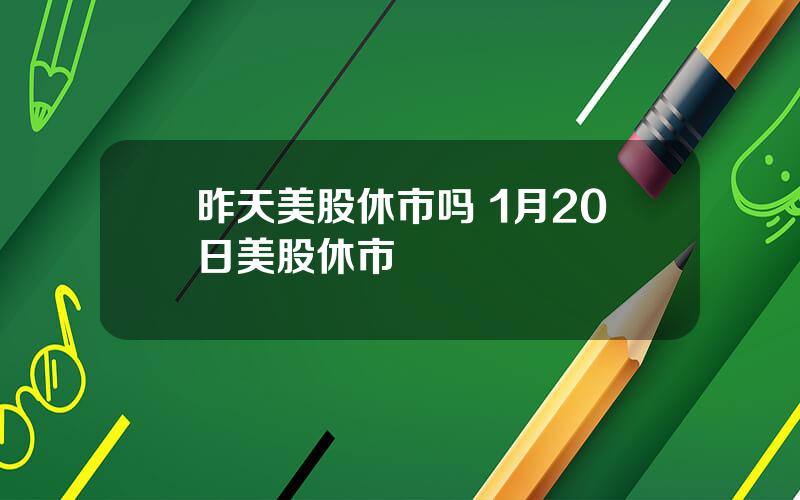 昨天美股休市吗 1月20日美股休市